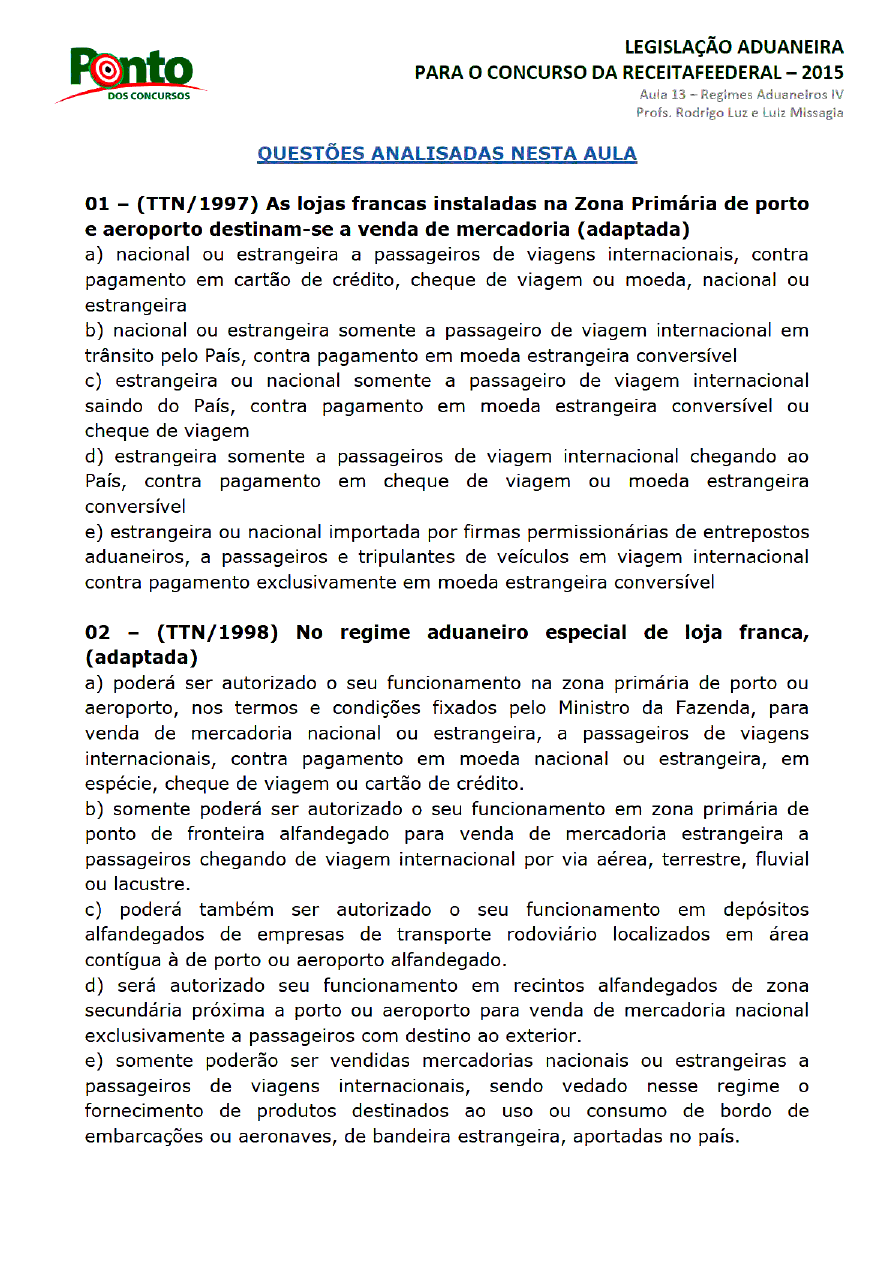 Ponto DOS CONCURSOS

LEGISLAÇÃO ADUANEIRA
PARA O CONCURSO DA RECEITAFEEDERAL – 2015
Aula 13 – Regimes Aduaneiros IV
Profs. Rodrigo Luz e Luiz Missagia

QUESTÕES ANALISADAS NESTA AULA

01 – (TTN/1997) As lojas francas instaladas na Zona Primária de porto e aeroporto destinam-se a venda de mercadoria (adaptada)
a) nacional ou estrangeira a passageiros de viagens internacionais, contra pagamento em cartão de crédito, cheque de viagem ou moeda, nacional ou estrangeira
b) nacional ou estrangeira somente a passageiro de viagem internacional em trânsito pelo País, contra pagamento em moeda estrangeira conversível
c) estrangeira ou nacional somente a passageiro de viagem internacional saindo do País, contra pagamento em moeda estrangeira conversível ou cheque de viagem
d) estrangeira somente a passageiros de viagem internacional chegando ao País, contra pagamento em cheque de viagem ou moeda estrangeira conversível
e) estrangeira ou nacional importada por firmas permissionárias de entrepostos aduaneiros, a passageiros e tripulantes de veículos em viagem internacional contra pagamento exclusivamente em moeda estrangeira conversível

02 – (TTN/1998) No regime aduaneiro especial de loja franca, (adaptada)
a) poderá ser autorizado o seu funcionamento na zona primária de porto ou aeroporto, nos termos e condições fixados pelo Ministro da Fazenda, para venda de mercadoria nacional ou estrangeira, a passageiros de viagens internacionais, contra pagamento em moeda nacional ou estrangeira, em espécie, cheque de viagem ou cartão de crédito.
b) somente poderá ser autorizado o seu funcionamento em zona primária de ponto de fronteira alfandegado para venda de mercadoria estrangeira a passageiros chegando de viagem internacional por via aérea, terrestre, fluvial ou lacustre.
c) poderá também ser autorizado o seu funcionamento em depósitos alfandegados de empresas de transporte rodoviário localizados em área contígua à de porto ou aeroporto alfandegado.
d) será autorizado seu funcionamento em recintos alfandegados de zona secundária próxima a porto ou aeroporto para venda de mercadoria nacional exclusivamente a passageiros com destino ao exterior.
e) somente poderão ser vendidas mercadorias nacionais ou estrangeiras a passageiros de viagens internacionais, sendo vedado nesse regime o fornecimento de produtos destinados ao uso ou consumo de bordo de embarcações ou aeronaves, de bandeira estrangeira, aportadas no país.